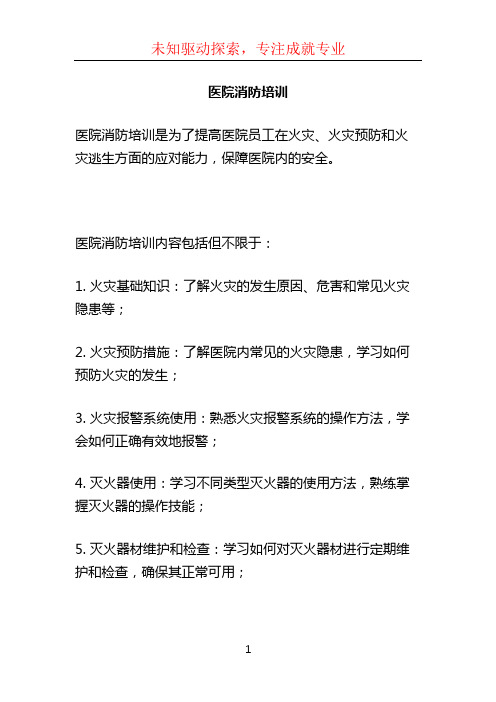 未知驱动探索，专注成就专业

医院消防培训

医院消防培训是为了提高医院员工在火灾、火灾预防和火灾逃生方面的应对能力，保障医院内的安全。

医院消防培训内容包括但不限于：

1. 火灾基础知识：了解火灾的发生原因、危害和常见火灾隐患等；

2. 火灾预防措施：了解医院内常见的火灾隐患，学习如何预防火灾的发生；

3. 火灾报警系统使用：熟悉火灾报警系统的操作方法，学会如何正确有效地报警；

4. 灭火器使用：学习不同类型灭火器的使用方法，熟练掌握灭火器的操作技能；

5. 灭火器材维护和检查：学习如何对灭火器材进行定期维护和检查，确保其正常可用；

1